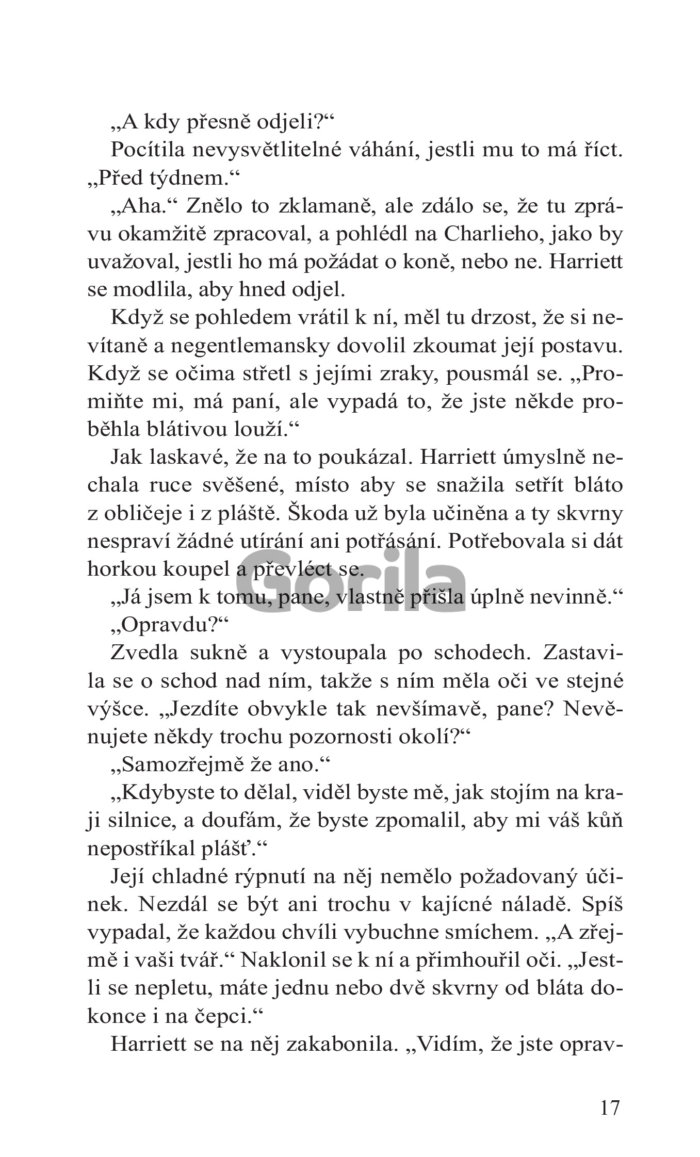 „A kdy přesně odjeli?“

Pocítila nevysvětlitelné váhání, jestli mu to má říct. „Před týdnem.“

„Aha.“ Znělo to zklamaně, ale zdálo se, že tu zprávu okamžitě zpracoval, a pohlédl na Charlieho, jako by uvažoval, jestli ho má požádat o koně, nebo ne. Harriett se modlila, aby hned odjel.

Když se pohledem vrátil k ní, měl tu drzost, že si nevítaně a negentlemansky dovolil zkoumat její postavu. Když se očima střetl s jejími zraky, pousmál se. „Promiňte mi, má paní, ale vypadá to, že jste někde proběhla blátivou louží.“

Jak laskavé, že na to poukázal. Harriett úmyslně nechala ruce svěšené, místo aby se snažila setřít bláto z obličeje i z pláště. Škoda už byla učiněna a ty skvrny nespraví žádné utírání ani potřásání. Potřebovala si dát horkou koupel a převléct se.

Gorila

„Já jsem k tomu, pane, vlastně přišla úplně nevinně.“

„Opravdu?“

Zvedla sukně a vystoupala po schodech. Zastavila se o schod nad ním, takže s ním měla oči ve stejné výšce. „Jezdíte obvykle tak nevšímavě, pane? Nevěnujete někdy trochu pozornosti okolí?“

„Samozřejmě že ano.“

„Kdybyste to dělal, viděl byste mě, jak stojím na kraji silnice, a doufám, že byste zpomalil, aby mi váš kůň nepostříkal plášť.“

Její chladné rýpnutí na něj nemělo požadovaný účinek. Nezdál se být ani trochu v kajícné náladě. Spíš vypadal, že každou chvíli vybuchne smíchem. „A zřejmě i vaši tvář.“ Naklonil se k ní a přimhouřil oči. „Jestli se nepletu, máte jednu nebo dvě skvrny od bláta dokonce i na čepci.“

Harriett se na něj zakabonila. „Vidím, že jste oprav-

17